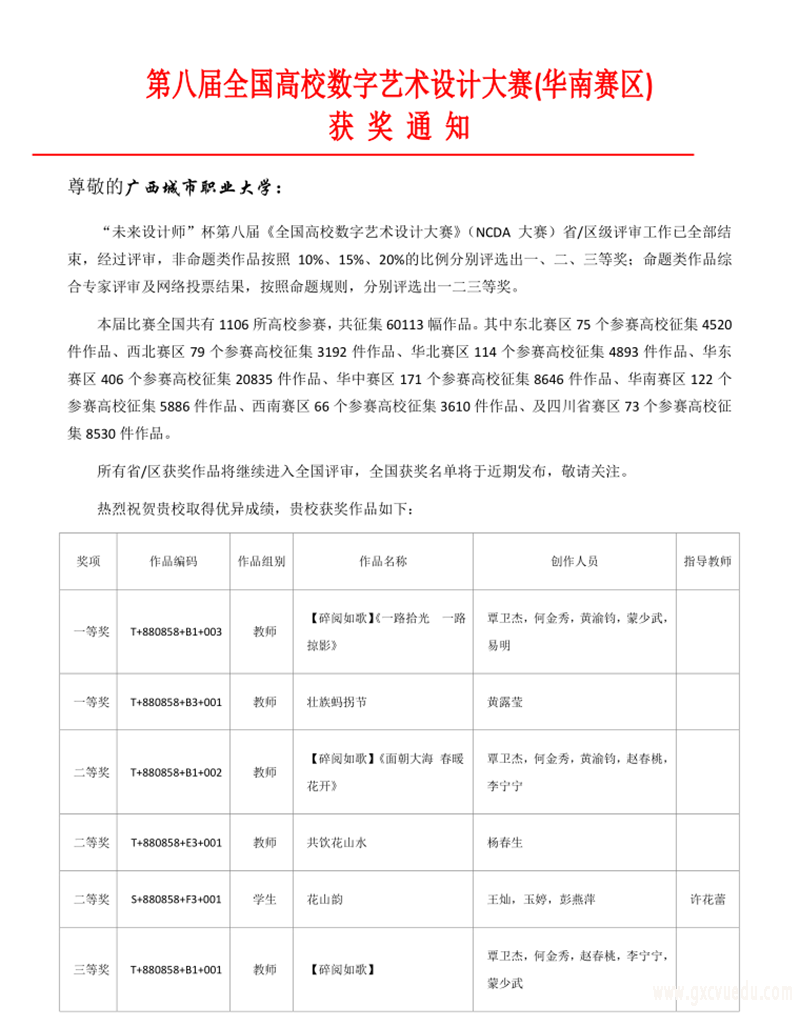 第八届全国高校数字艺术设计大赛(华南赛区)
获 奖 通 知

尊敬的广西城市职业大学：

“未来设计师”杯第八届《全国高校数字艺术设计大赛》（NCDA 大赛）省/区级评审工作已全部结束，经过评审，非命题类作品按照 10%、15%、20%的比例分别评选出一、二、三等奖；命题类作品综合专家评审及网络投票结果，按照命题规则，分别评选出一二三等奖。

本届比赛全国共有 1106 所高校参赛，共征集 60113 幅作品。其中东北赛区 75 个参赛高校征集 4520 件作品、西北赛区 79 个参赛高校征集 3192 件作品、华北赛区 114 个参赛高校征集 4893 件作品、华东赛区 406 个参赛高校征集 20835 件作品、华中赛区 171 个参赛高校征集 8646 件作品、华南赛区 122 个参赛高校征集 5886 件作品、西南赛区 66 个参赛高校征集 3610 件作品、及四川省赛区 73 个参赛高校征集 8530 件作品。

所有省/区获奖作品将继续进入全国评审，全国获奖名单将于近期发布，敬请关注。

热烈祝贺贵校取得优异成绩，贵校获奖作品如下：

| 奖项 | 作品编码 | 作品组别 | 作品名称 | 创作人员 | 指导教师 |
|---|---|---|---|---|---|
| 一等奖 | T+880858+B1+003 | 教师 | 【碎阅如歌】《一路拾光 一路掠影》 | 覃卫杰，何金秀，黄渝钧，蒙少武，易明 | |
| 一等奖 | T+880858+B3+001 | 教师 | 壮族蚂拐节 | 黄露莹 | |
| 二等奖 | T+880858+B1+002 | 教师 | 【碎阅如歌】《面朝大海 春暖花开》 | 覃卫杰，何金秀，黄渝钧，赵春桃，李宁宁 | |
| 二等奖 | T+880858+E3+001 | 教师 | 共饮花山水 | 杨春生 | |
| 二等奖 | S+880858+F3+001 | 学生 | 花山韵 | 王灿，玉婷，彭燕萍 | 许花蕾 |
| 三等奖 | T+880858+B1+001 | 教师 | 【碎阅如歌】 | 覃卫杰，何金秀，赵春桃，李宁宁，蒙少武 | |

www.gxcvuedu.com